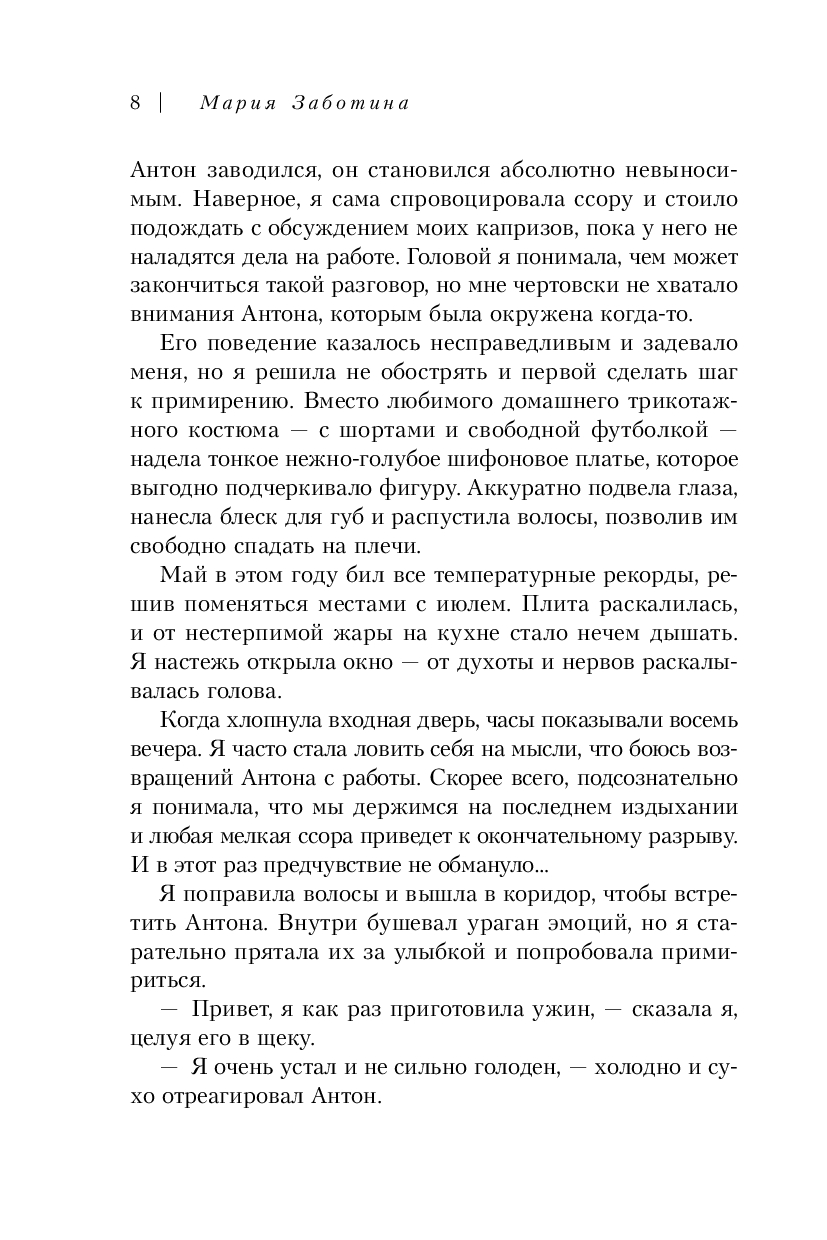 8 | Мария Заботина

Антон заводился, он становился абсолютно невыносимым. Наверное, я сама спровоцировала ссору и стоило подождать с обсуждением моих капризов, пока у него не наладятся дела на работе. Головой я понимала, чем может закончиться такой разговор, но мне чертовски не хватало внимания Антона, которым была окружена когда-то.

Его поведение казалось несправедливым и задевало меня, но я решила не обострять и первой сделать шаг к примирению. Вместо любимого домашнего трикотажного костюма — с шортами и свободной футболкой — надела тонкое нежно-голубое шифоновое платье, которое выгодно подчеркивало фигуру. Аккуратно подвела глаза, нанесла блеск для губ и распустила волосы, позволив им свободно спадать на плечи.

Май в этом году бил все температурные рекорды, решив поменяться местами с июлем. Плита раскалилась, и от нестерпимой жары на кухне стало нечем дышать. Я настежь открыла окно — от духоты и нервов раскалывалась голова.

Когда хлопнула входная дверь, часы показывали восемь вечера. Я часто стала ловить себя на мысли, что боюсь возвращений Антона с работы. Скорее всего, подсознательно я понимала, что мы держимся на последнем издыхании и любая мелкая ссора приведет к окончательному разрыву. И в этот раз предчувствие не обмануло...

Я поправила волосы и вышла в коридор, чтобы встретить Антона. Внутри бушевал ураган эмоций, но я старательно прятала их за улыбкой и попробовала примириться.

— Привет, я как раз приготовила ужин, — сказала я, целуя его в щеку.

— Я очень устал и не сильно голоден, — холодно и сухо отреагировал Антон.